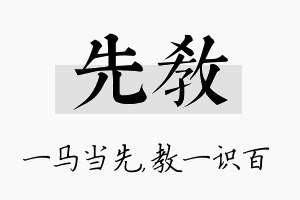 先教

一马当先,教一识百